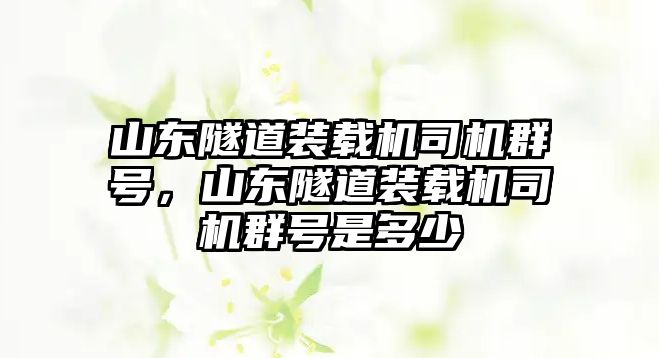 山东隧道装载机司机群号，山东隧道装载机司机群号是多少